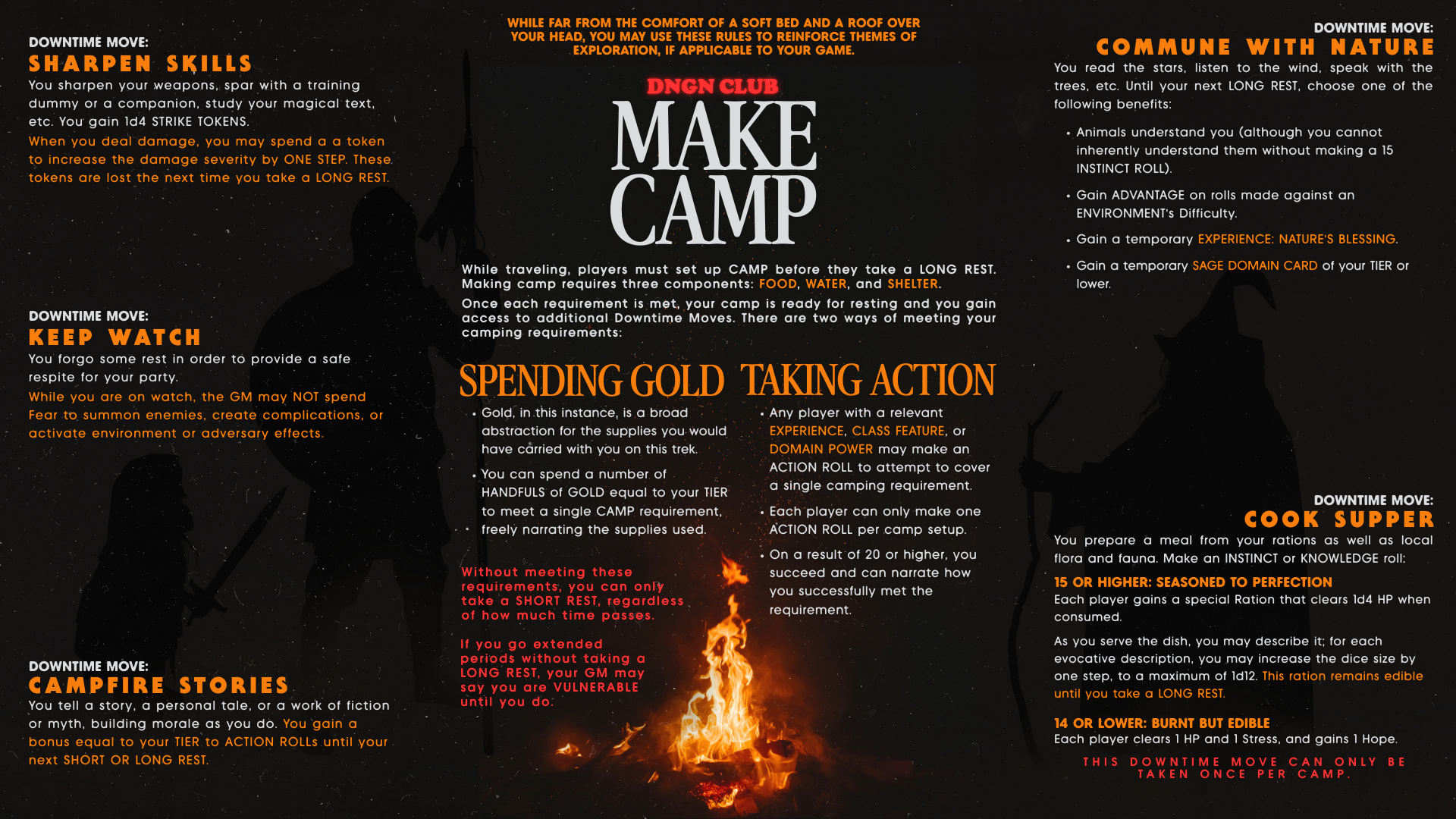 DOWNTIME MOVE:
SHARPEN SKILLS

You sharpen your weapons, spar with a training dummy or a companion, study your magical text, etc. You gain 1d4 STRIKE TOKENS.

When you deal damage, you may spend a a token to increase the damage severity by ONE STEP. These tokens are lost the next time you take a LONG REST.

DOWNTIME MOVE:
KEEP WATCH

You forgo some rest in order to provide a safe respite for your party.

While you are on watch, the GM may NOT spend Fear to summon enemies, create complications, or activate environment or adversary effects.

DOWNTIME MOVE:
CAMPFIRE STORIES

You tell a story, a personal tale, or a work of fiction or myth, building morale as you do. You gain a bonus equal to your TIER to ACTION ROLLs until your next SHORT OR LONG REST.

WHILE FAR FROM THE COMFORT OF A SOFT BED AND A ROOF OVER YOUR HEAD, YOU MAY USE THESE RULES TO REINFORCE THEMES OF EXPLORATION, IF APPLICABLE TO YOUR GAME.

DNGN CLUB
MAKE
CAMP

While traveling, players must set up CAMP before they take a LONG REST. Making camp requires three components: FOOD, WATER, and SHELTER.

Once each requirement is met, your camp is ready for resting and you gain access to additional Downtime Moves. There are two ways of meeting your camping requirements:

SPENDING GOLD

• Gold, in this instance, is a broad abstraction for the supplies you would have carried with you on this trek.

• You can spend a number of HANDFULS of GOLD equal to your TIER to meet a single CAMP requirement, freely narrating the supplies used.

Without meeting these requirements, you can only take a SHORT REST, regardless of how much time passes.

If you go extended periods without taking a LONG REST, your GM may say you are VULNERABLE until you do.

TAKING ACTION

• Any player with a relevant EXPERIENCE, CLASS FEATURE, or DOMAIN POWER may make an ACTION ROLL to attempt to cover a single camping requirement.

• Each player can only make one ACTION ROLL per camp setup.

• On a result of 20 or higher, you succeed and can narrate how you successfully met the requirement.

DOWNTIME MOVE:
COMMUNE WITH NATURE

You read the stars, listen to the wind, speak with the trees, etc. Until your next LONG REST, choose one of the following benefits:

• Animals understand you (although you cannot inherently understand them without making a 15 INSTINCT ROLL).

• Gain ADVANTAGE on rolls made against an ENVIRONMENT's Difficulty.

• Gain a temporary EXPERIENCE: NATURE'S BLESSING.

• Gain a temporary SAGE DOMAIN CARD of your TIER or lower.

DOWNTIME MOVE:
COOK SUPPER

You prepare a meal from your rations as well as local flora and fauna. Make an INSTINCT or KNOWLEDGE roll:

15 OR HIGHER: SEASONED TO PERFECTION
Each player gains a special Ration that clears 1d4 HP when consumed.

As you serve the dish, you may describe it; for each evocative description, you may increase the dice size by one step, to a maximum of 1d12. This ration remains edible until you take a LONG REST.

14 OR LOWER: BURNT BUT EDIBLE
Each player clears 1 HP and 1 Stress, and gains 1 Hope.

THIS DOWNTIME MOVE CAN ONLY BE TAKEN ONCE PER CAMP.